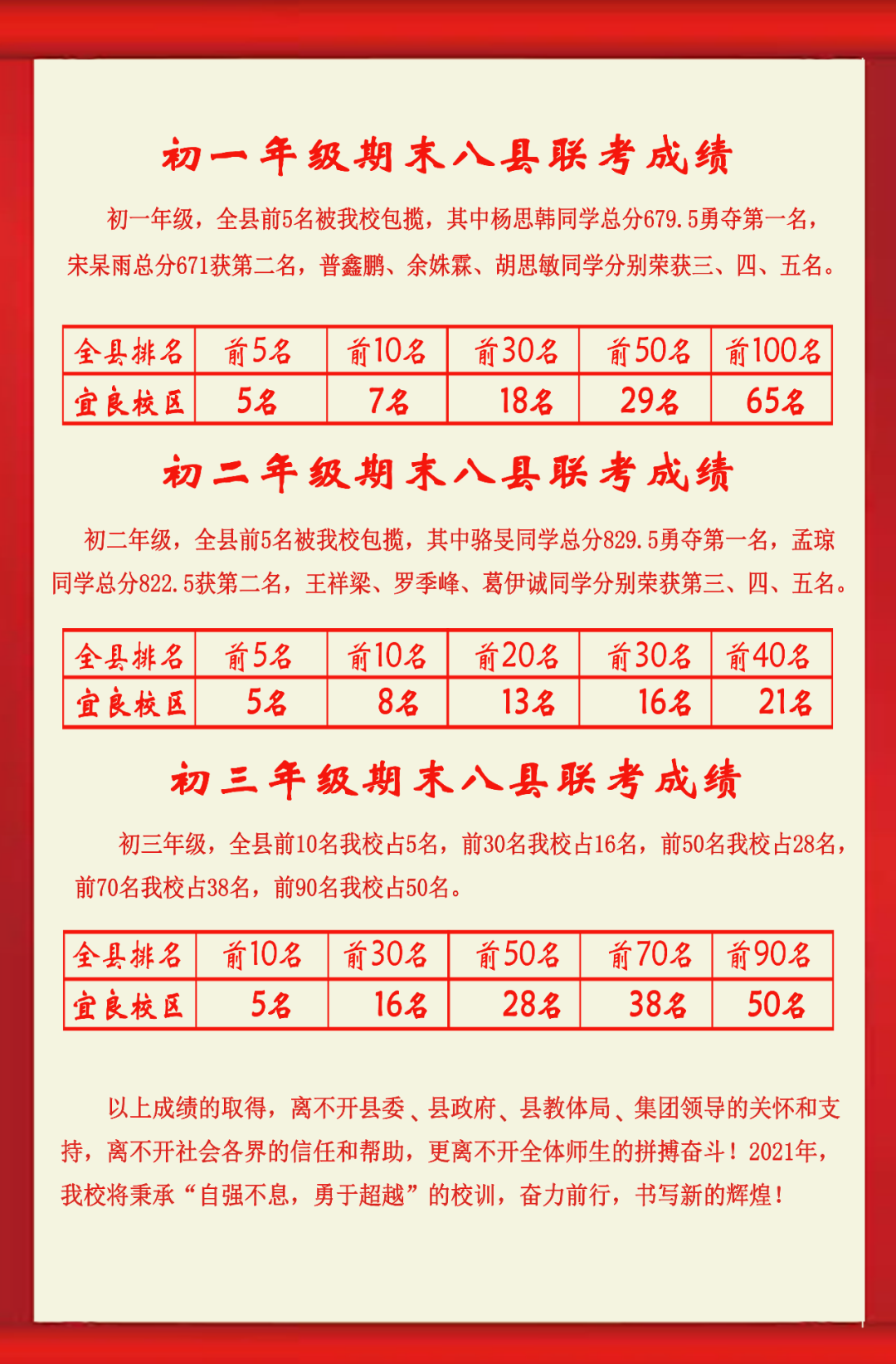 初一年级期末八县联考成绩

初一年级，全县前5名被我校包揽，其中杨思韩同学总分679.5勇夺第一名，宋杲雨总分671获第二名，普鑫鹏、余姝霖、胡思敏同学分别荣获三、四、五名。

| 全县排名 | 前5名 | 前10名 | 前30名 | 前50名 | 前100名 |
|---|---|---|---|---|---|
| 宜良校区 | 5名 | 7名 | 18名 | 29名 | 65名 |

初二年级期末八县联考成绩

初二年级，全县前5名被我校包揽，其中骆旻同学总分829.5勇夺第一名，孟琼同学总分822.5获第二名，王祥梁、罗季峰、葛伊诚同学分别荣获第三、四、五名。

| 全县排名 | 前5名 | 前10名 | 前20名 | 前30名 | 前40名 |
|---|---|---|---|---|---|
| 宜良校区 | 5名 | 8名 | 13名 | 16名 | 21名 |

初三年级期末八县联考成绩

初三年级，全县前10名我校占5名，前30名我校占16名，前50名我校占28名，前70名我校占38名，前90名我校占50名。

| 全县排名 | 前10名 | 前30名 | 前50名 | 前70名 | 前90名 |
|---|---|---|---|---|---|
| 宜良校区 | 5名 | 16名 | 28名 | 38名 | 50名 |

以上成绩的取得，离不开县委、县政府、县教体局、集团领导的关怀和支持，离不开社会各界的信任和帮助，更离不开全体师生的拼搏奋斗！2021年，我校将秉承“自强不息，勇于超越”的校训，奋力前行，书写新的辉煌！